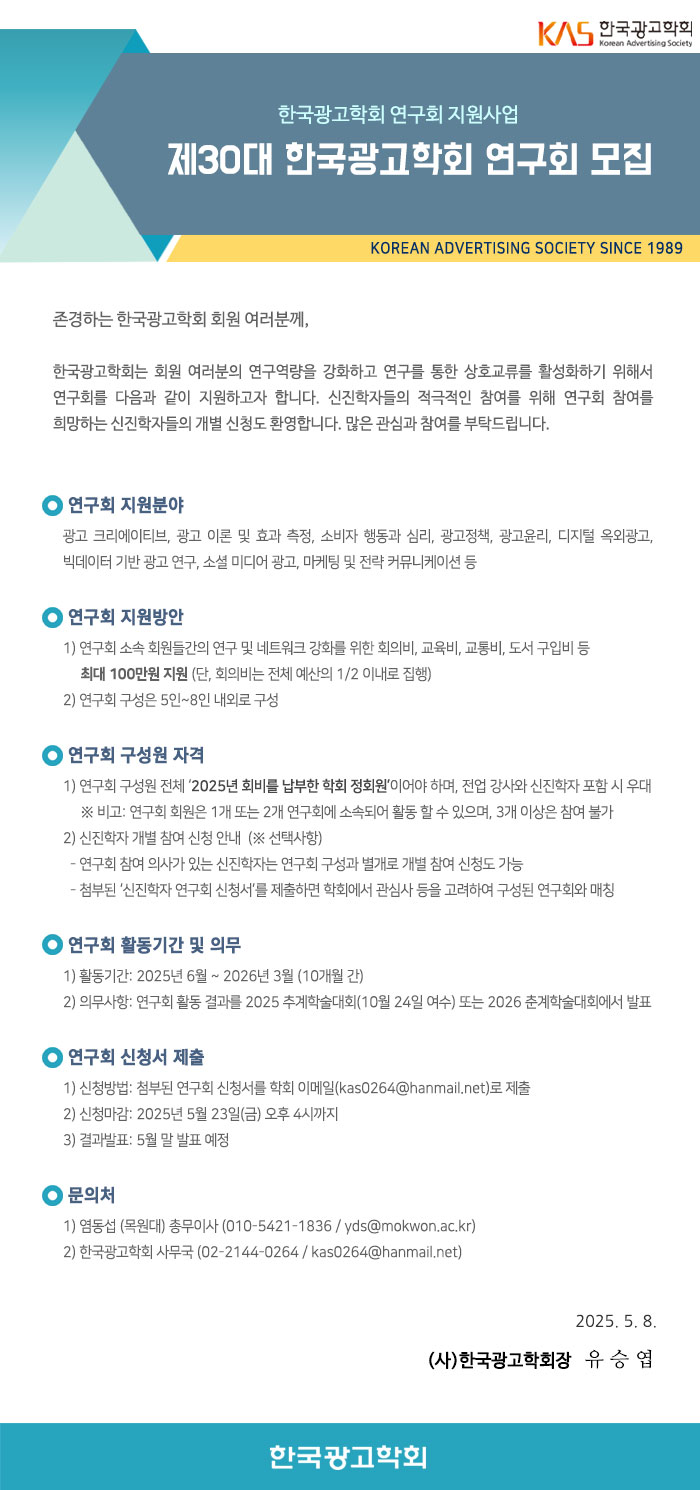 KAS 한국광고학회
Korean Advertising Society

한국광고학회 연구회 지원사업

제30대 한국광고학회 연구회 모집

KOREAN ADVERTISING SOCIETY SINCE 1989

존경하는 한국광고학회 회원 여러분께,

한국광고학회는 회원 여러분의 연구역량을 강화하고 연구를 통한 상호교류를 활성화하기 위해서 연구회를 다음과 같이 지원하고자 합니다. 신진학자들의 적극적인 참여를 위해 연구회 참여를 희망하는 신진학자들의 개별 신청도 환영합니다. 많은 관심과 참여를 부탁드립니다.

연구회 지원분야

광고 크리에이티브, 광고 이론 및 효과 측정, 소비자 행동과 심리, 광고정책, 광고윤리, 디지털 옥외광고, 빅데이터 기반 광고 연구, 소셜 미디어 광고, 마케팅 및 전략 커뮤니케이션 등

연구회 지원방안

1) 연구회 소속 회원들간의 연구 및 네트워크 강화를 위한 회의비, 교육비, 교통비, 도서 구입비 등
최대 100만원 지원 (단, 회의비는 전체 예산의 1/2 이내로 집행)
2) 연구회 구성은 5인~8인 내외로 구성

연구회 구성원 자격

1) 연구회 구성원 전체 '2025년 회비를 납부한 학회 정회원'이어야 하며, 전업 강사와 신진학자 포함 시 우대
※ 비고: 연구회 회원은 1개 또는 2개 연구회에 소속되어 활동 할 수 있으며, 3개 이상은 참여 불가
2) 신진학자 개별 참여 신청 안내 (※ 선택사항)
- 연구회 참여 의사가 있는 신진학자는 연구회 구성과 별개로 개별 참여 신청도 가능
- 첨부된 '신진학자 연구회 신청서'를 제출하면 학회에서 관심사 등을 고려하여 구성된 연구회와 매칭

연구회 활동기간 및 의무

1) 활동기간: 2025년 6월 ~ 2026년 3월 (10개월 간)
2) 의무사항: 연구회 활동 결과를 2025 추계학술대회(10월 24일 여수) 또는 2026 춘계학술대회에서 발표

연구회 신청서 제출

1) 신청방법: 첨부된 연구회 신청서를 학회 이메일(kas0264@hanmail.net)로 제출
2) 신청마감: 2025년 5월 23일(금) 오후 4시까지
3) 결과발표: 5월 말 발표 예정

문의처

1) 염동섭 (목원대) 총무이사 (010-5421-1836 / yds@mokwon.ac.kr)
2) 한국광고학회 사무국 (02-2144-0264 / kas0264@hanmail.net)

2025. 5. 8.

(사)한국광고학회장 유 승 엽

한국광고학회